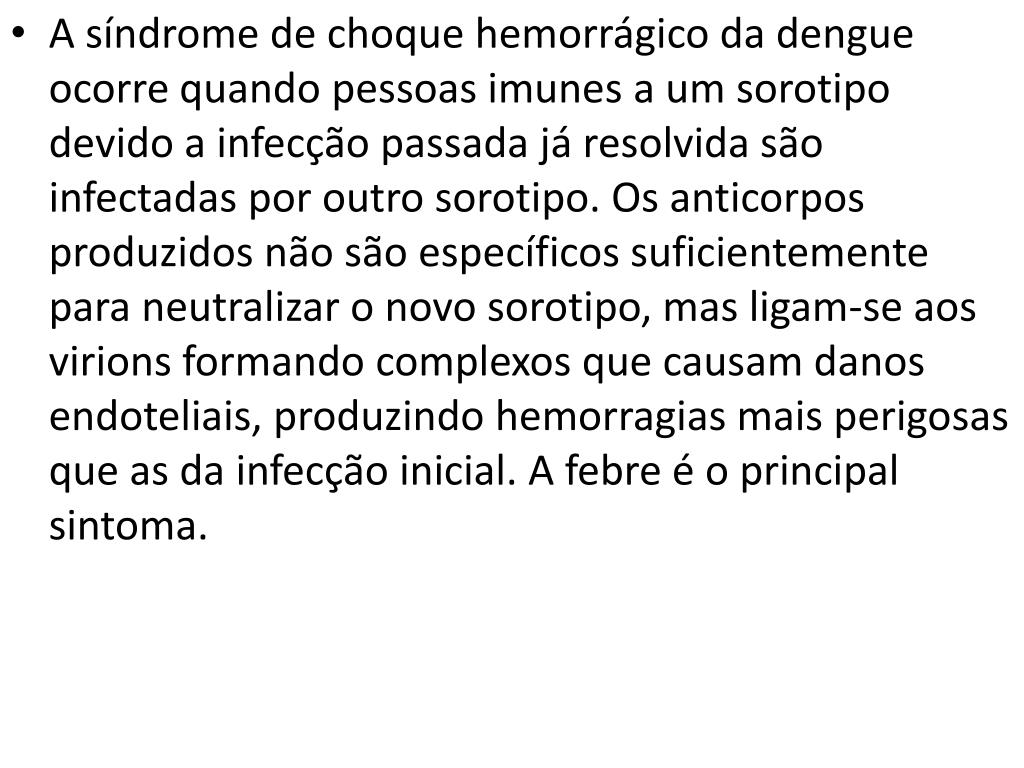 • A síndrome de choque hemorrágico da dengue ocorre quando pessoas imunes a um sorotipo devido a infecção passada já resolvida são infectadas por outro sorotipo. Os anticorpos produzidos não são específicos suficientemente para neutralizar o novo sorotipo, mas ligam-se aos virions formando complexos que causam danos endoteliais, produzindo hemorragias mais perigosas que as da infecção inicial. A febre é o principal sintoma.